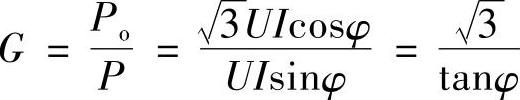 $G = \frac{P_o}{P} = \frac{\sqrt{3}UI\cos\varphi}{UI\sin\varphi} = \frac{\sqrt{3}}{\tan\varphi}$